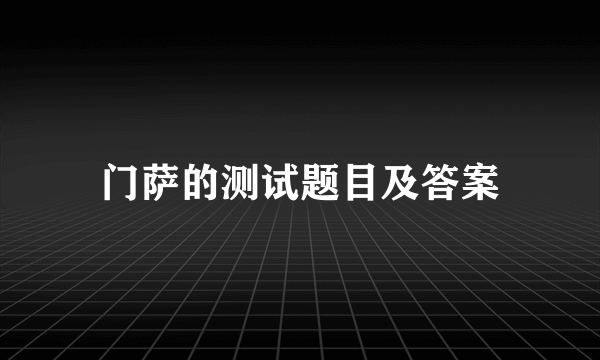 门萨的测试题目及答案